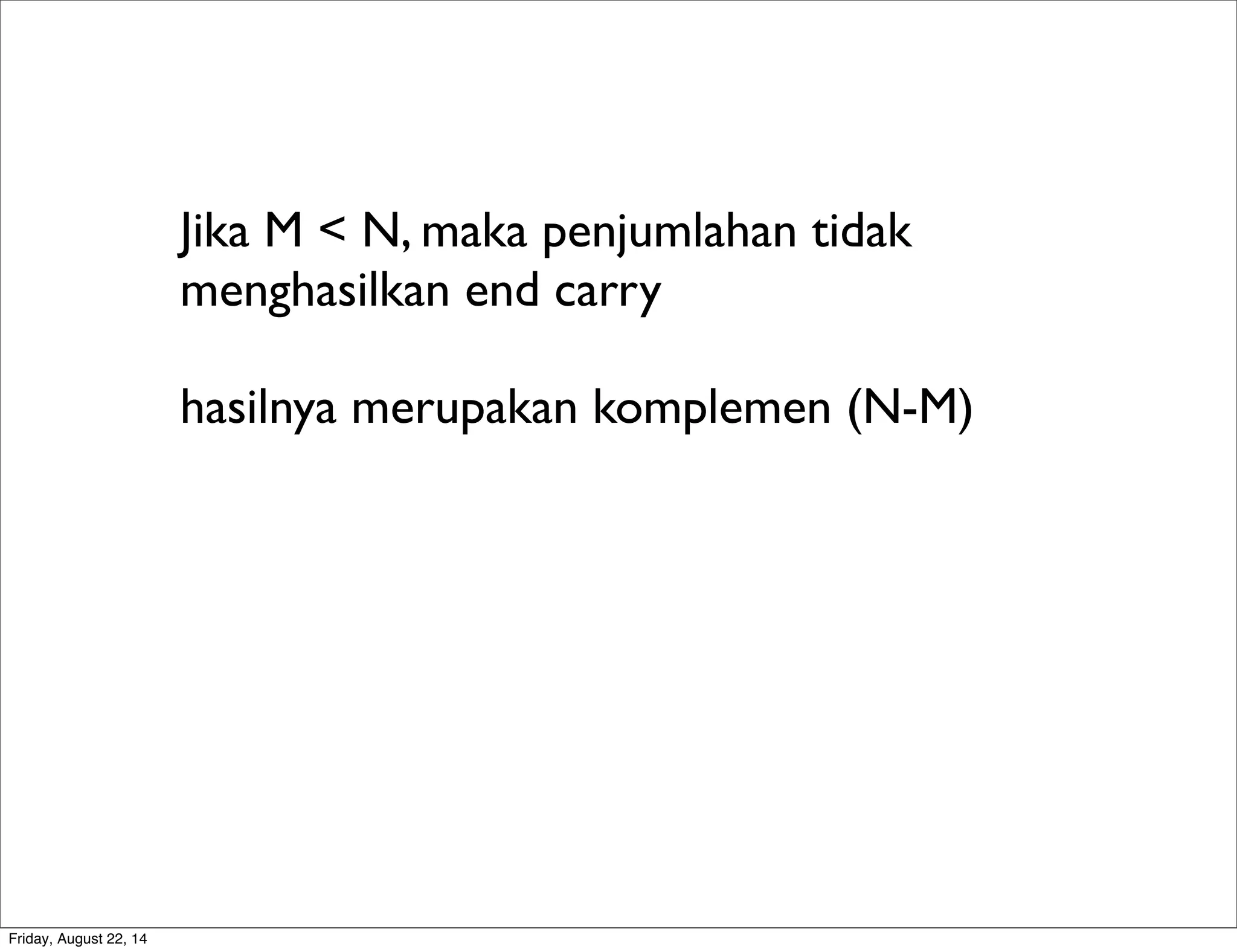 Jika M < N, maka penjumlahan tidak menghasilkan end carry

hasilnya merupakan komplemen (N-M)

Friday, August 22, 14